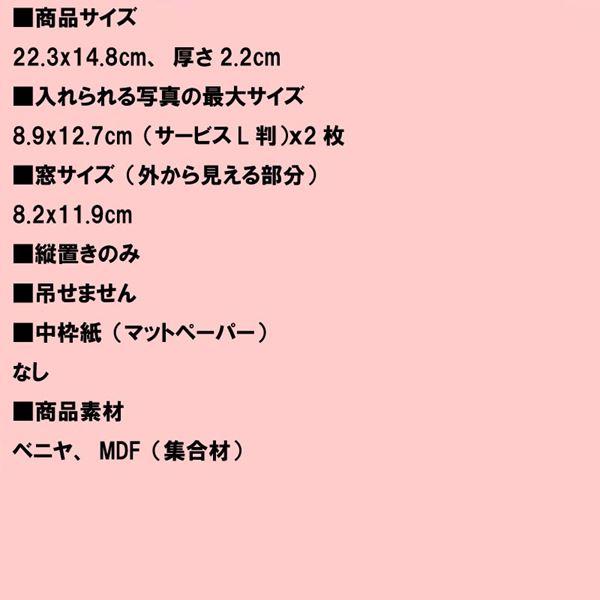 ■商品サイズ

22.3x14.8cm、 厚さ 2.2cm

■入れられる写真の最大サイズ

8.9x12.7cm（サービス L 判)x2 枚

■窓サイズ（外から見える部分）

8.2x11.9cm

■縦置きのみ

■吊せません

■中枠紙（マットペーパー）

なし

■商品素材

ベニヤ、 MDF（集合材）